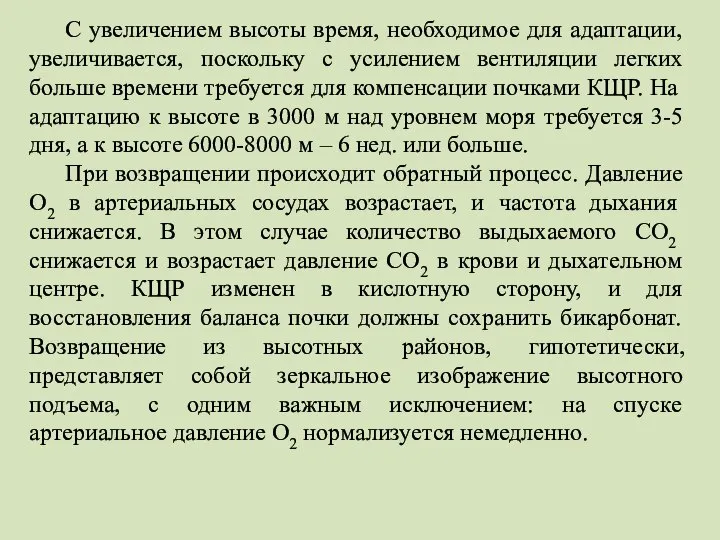 С увеличением высоты время, необходимое для адаптации, увеличивается, поскольку с усилением вентиляции легких больше времени требуется для компенсации почками КЩР. На адаптацию к высоте в 3000 м над уровнем моря требуется 3-5 дня, а к высоте 6000-8000 м – 6 нед. или больше.

При возвращении происходит обратный процесс. Давление $O_2$ в артериальных сосудах возрастает, и частота дыхания снижается. В этом случае количество выдыхаемого $CO_2$ снижается и возрастает давление $CO_2$ в крови и дыхательном центре. КЩР изменен в кислотную сторону, и для восстановления баланса почки должны сохранить бикарбонат. Возвращение из высотных районов, гипотетически, представляет собой зеркальное изображение высотного подъема, с одним важным исключением: на спуске артериальное давление $O_2$ нормализуется немедленно.